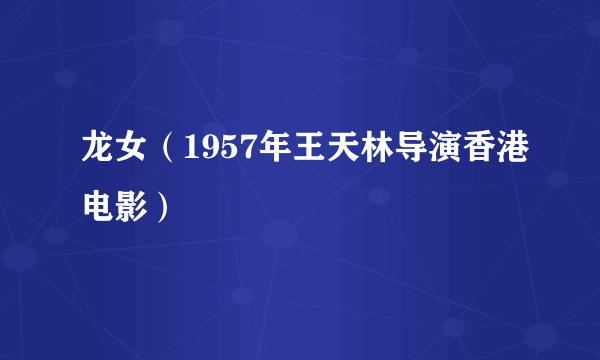 龙女（1957年王天林导演香港电影）